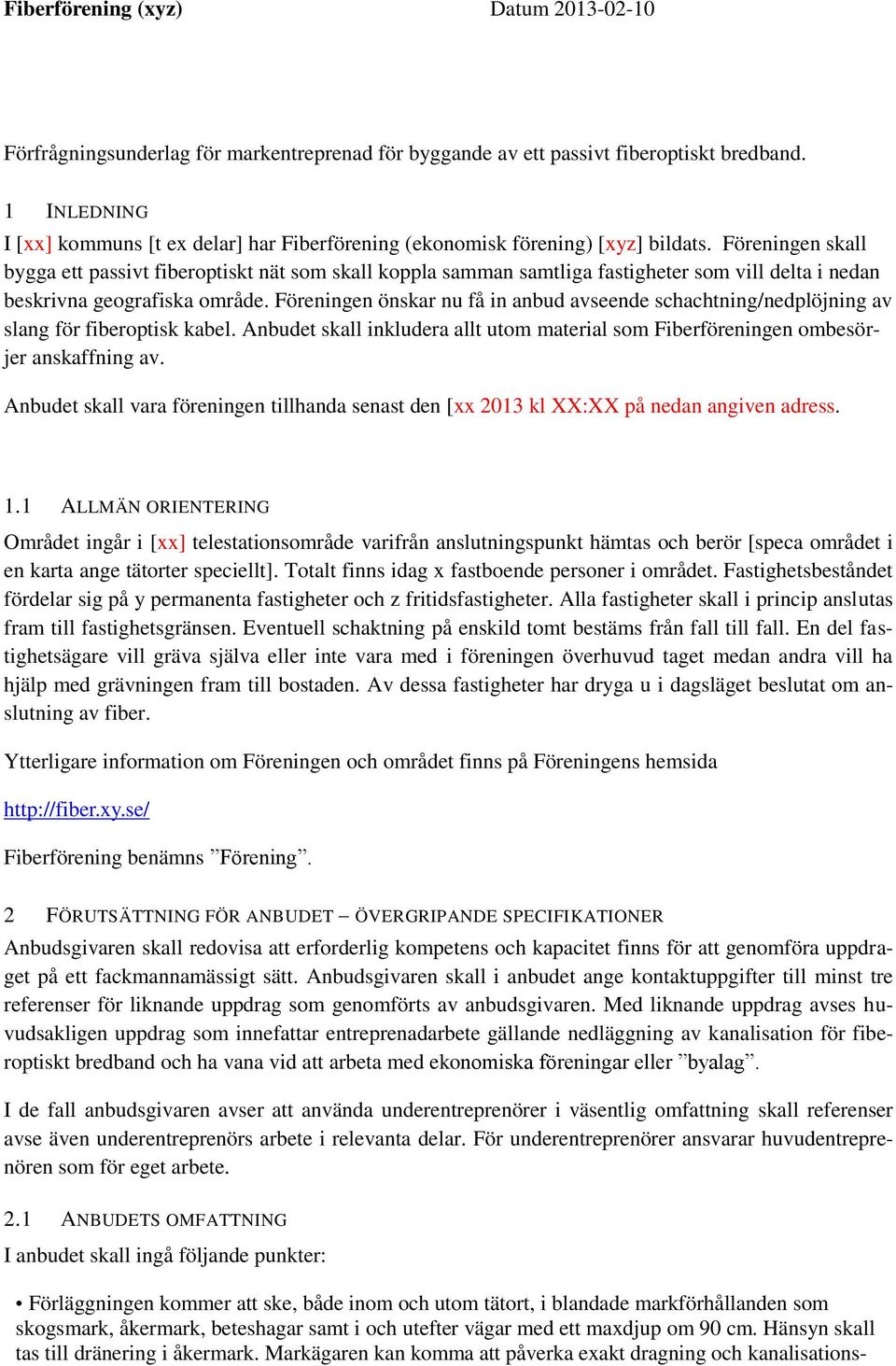 Fiberförening (xyz) Datum 2013-02-10

Förfrågningsunderlag för markentreprenad för byggande av ett passivt fiberoptiskt bredband.

1 INLEDNING
I [xx] kommuns [t ex delar] har Fiberförening (ekonomisk förening) [xyz] bildats. Föreningen skall bygga ett passivt fiberoptiskt nät som skall koppla samman samtliga fastigheter som vill delta i nedan beskrivna geografiska område. Föreningen önskar nu få in anbud avseende schachtning/nedplöjning av slang för fiberoptisk kabel. Anbudet skall inkludera allt utom material som Fiberföreningen ombesörjer anskaffning av.

Anbudet skall vara föreningen tillhanda senast den [xx 2013 kl XX:XX på nedan angiven adress.

1.1 ALLMÄN ORIENTERING
Området ingår i [xx] telestationsområde varifrån anslutningspunkt hämtas och berör [speca området i en karta ange tätorter speciellt]. Totalt finns idag x fastboende personer i området. Fastighetsbeståndet fördelar sig på y permanenta fastigheter och z fritidsfastigheter. Alla fastigheter skall i princip anslutas fram till fastighetsgränsen. Eventuell schaktning på enskild tomt bestäms från fall till fall. En del fastighetsägare vill gräva själva eller inte vara med i föreningen överhuvud taget medan andra vill ha hjälp med grävningen fram till bostaden. Av dessa fastigheter har dryga u i dagsläget beslutat om anslutning av fiber.

Ytterligare information om Föreningen och området finns på Föreningens hemsida

http://fiber.xy.se/

Fiberförening benämns ”Förening”.

2 FÖRUTSÄTTNING FÖR ANBUDET – ÖVERGRIPANDE SPECIFIKATIONER
Anbudsgivaren skall redovisa att erforderlig kompetens och kapacitet finns för att genomföra uppdraget på ett fackmannamässigt sätt. Anbudsgivaren skall i anbudet ange kontaktuppgifter till minst tre referenser för liknande uppdrag som genomförts av anbudsgivaren. Med liknande uppdrag avses huvudsakligen uppdrag som innefattar entreprenadarbete gällande nedläggning av kanalisation för fiberoptiskt bredband och ha vana vid att arbeta med ekonomiska föreningar eller ”byalag”.

I de fall anbudsgivaren avser att använda underentreprenörer i väsentlig omfattning skall referenser avse även underentreprenörs arbete i relevanta delar. För underentreprenörer ansvarar huvudentreprenören som för eget arbete.

2.1 ANBUDETS OMFATTNING
I anbudet skall ingå följande punkter:

• Förläggningen kommer att ske, både inom och utom tätort, i blandade markförhållanden som skogsmark, åkermark, beteshagar samt i och utefter vägar med ett maxdjup om 90 cm. Hänsyn skall tas till dränering i åkermark. Markägaren kan komma att påverka exakt dragning och kanalisations-